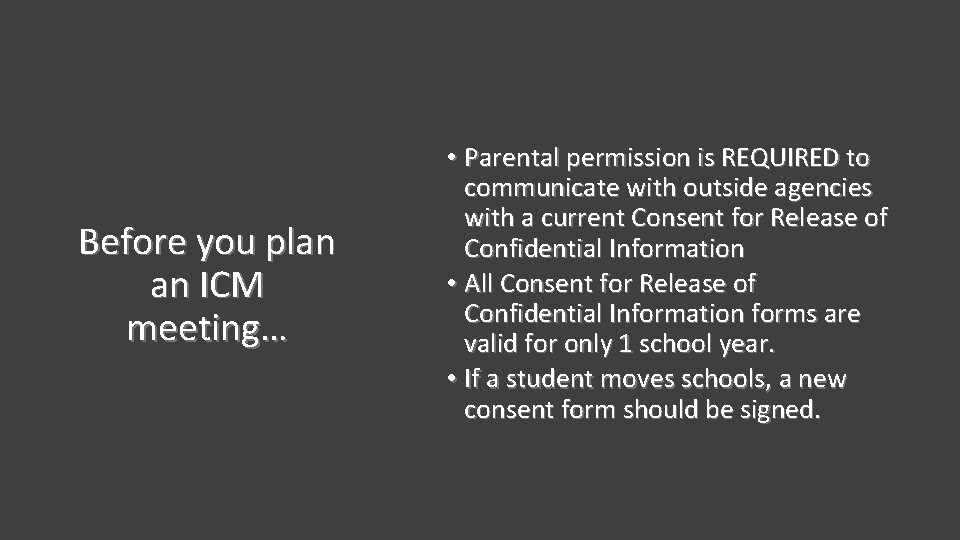 Before you plan an ICM meeting…

• Parental permission is REQUIRED to communicate with outside agencies with a current Consent for Release of Confidential Information
• All Consent for Release of Confidential Information forms are valid for only 1 school year.
• If a student moves schools, a new consent form should be signed.